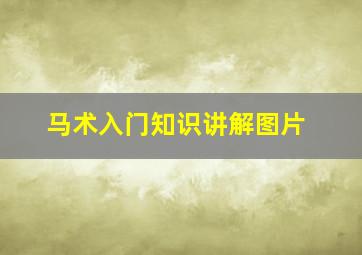 马术入门知识讲解图片